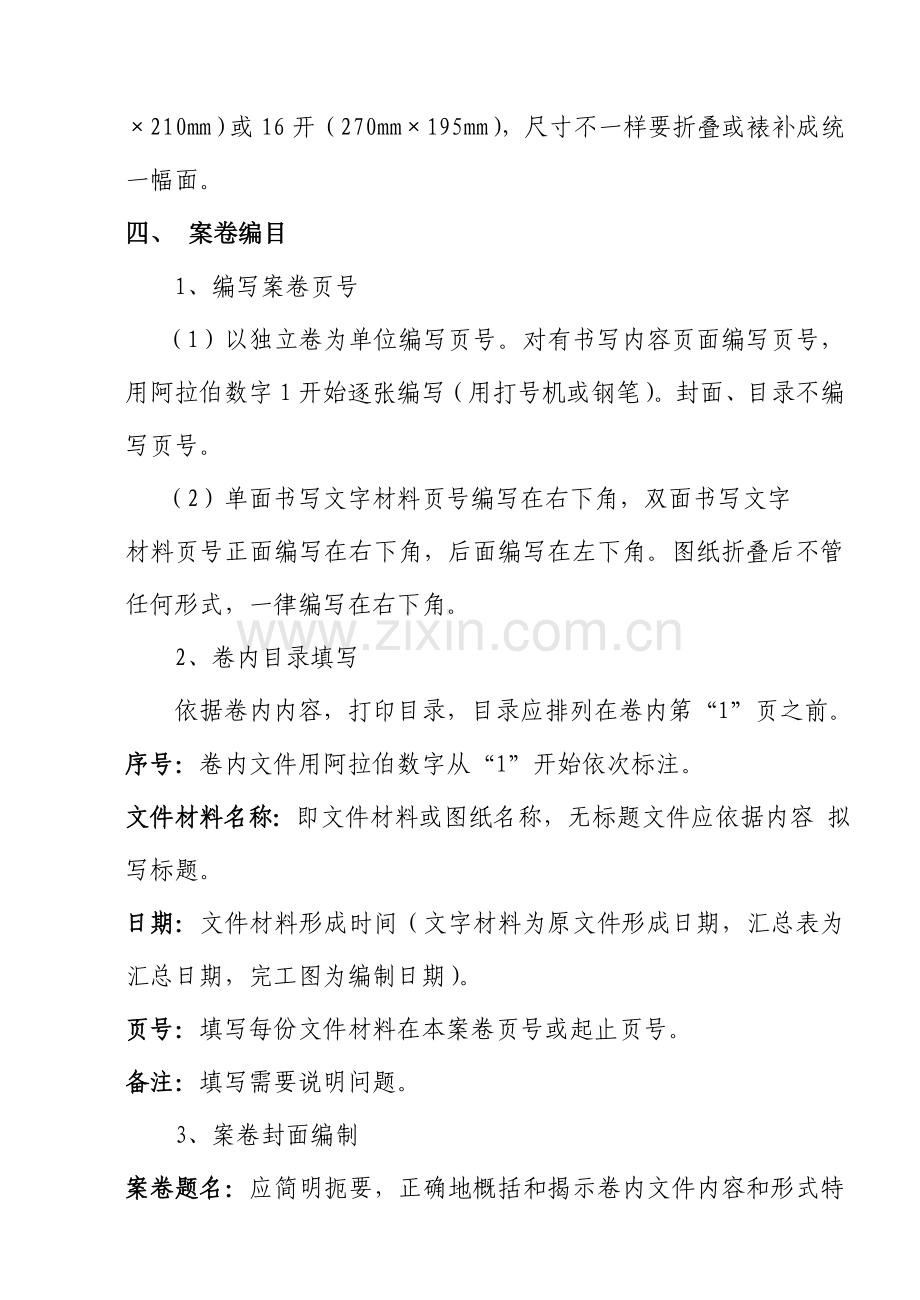 ×210mm）或 16 开（270mm×195mm），尺寸不一样要折叠或裱补成统一幅面。

四、 案卷编目

1、编写案卷页号

（1）以独立卷为单位编写页号。对有书写内容页面编写页号，用阿拉伯数字 1 开始逐张编写（用打号机或钢笔）。封面、目录不编写页号。

（2）单面书写文字材料页号编写在右下角，双面书写文字材料页号正面编写在右下角，后面编写在左下角。图纸折叠后不管任何形式，一律编写在右下角。

www.zixin.com.cn

2、卷内目录填写

依据卷内内容，打印目录，目录应排列在卷内第“1”页之前。

序号：卷内文件用阿拉伯数字从“1”开始依次标注。

文件材料名称：即文件材料或图纸名称，无标题文件应依据内容 拟写标题。

日期：文件材料形成时间（文字材料为原文件形成日期，汇总表为汇总日期，完工图为编制日期）。

页号：填写每份文件材料在本案卷页号或起止页号。

备注：填写需要说明问题。

3、案卷封面编制

案卷题名：应简明扼要，正确地概括和揭示卷内文件内容和形式特